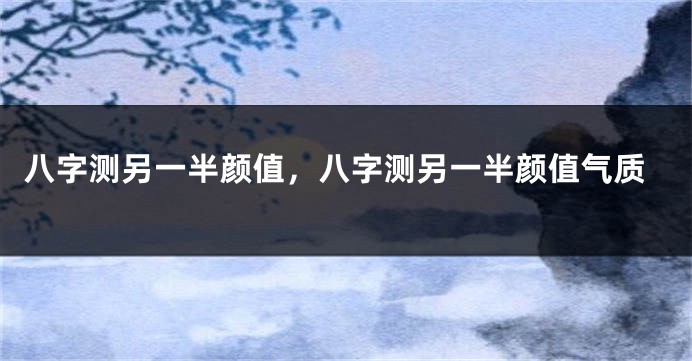 八字测另一半颜值，八字测另一半颜值气质